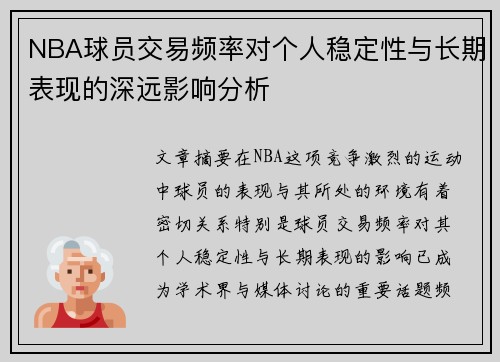 NBA球员交易频率对个人稳定性与长期表现的深远影响分析

文章摘要在NBA这项竞争激烈的运动中球员的表现与其所处的环境有着密切关系特别是球员交易频率对其个人稳定性与长期表现的影响已成为学术界与媒体讨论的重要话题频